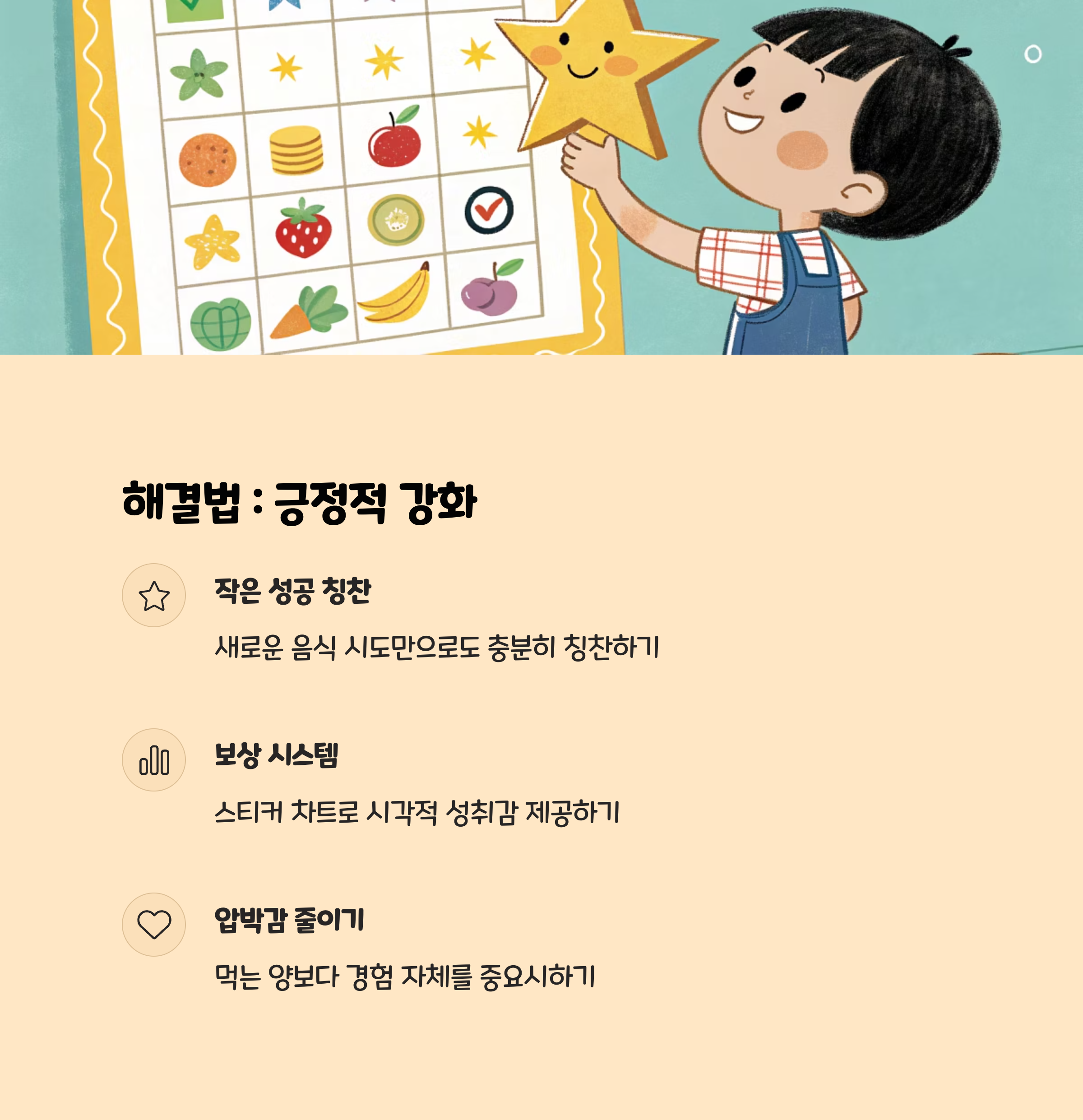 해결법 : 긍정적 강화

작은 성공 칭찬

새로운 음식 시도만으로도 충분히 칭찬하기

보상 시스템

스티커 차트로 시각적 성취감 제공하기

압박감 줄이기

먹는 양보다 경험 자체를 중요시하기